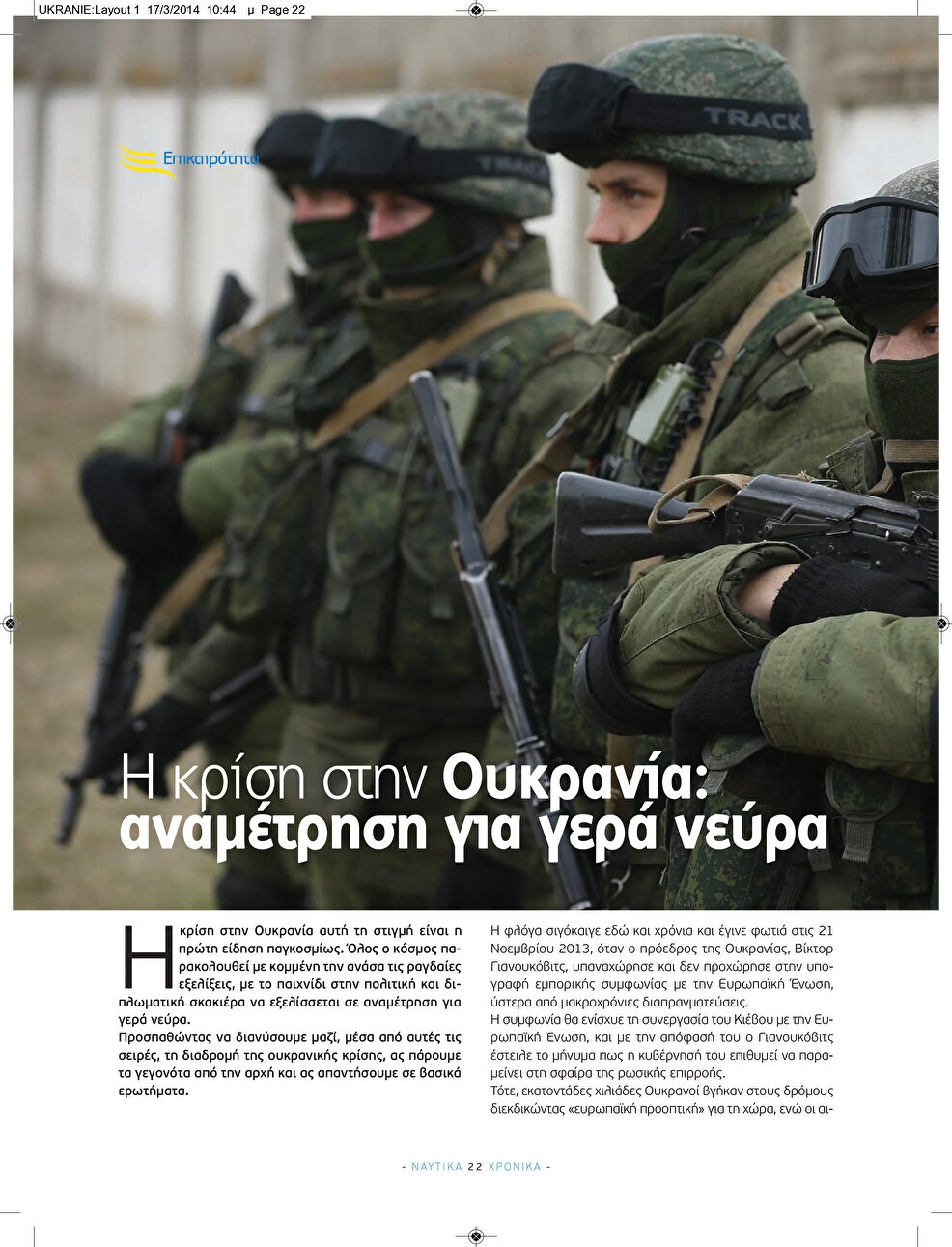 UKRANIE:Layout 1 17/3/2014 10:44 μ Page 22

Επικαιρότητα

TRACK

Η κρίση στην Ουκρανία: αναμέτρηση για γερά νεύρα

Η κρίση στην Ουκρανία αυτή τη στιγμή είναι η πρώτη είδηση παγκοσμίως. Όλος ο κόσμος παρακολουθεί με κομμένη την ανάσα τις ραγδαίες εξελίξεις, με το παιχνίδι στην πολιτική και διπλωματική σκακιέρα να εξελίσσεται σε αναμέτρηση για γερά νεύρα.

Προσπαθώντας να διανύσουμε μαζί, μέσα από αυτές τις σειρές, τη διαδρομή της ουκρανικής κρίσης, ας πάρουμε τα γεγονότα από την αρχή και ας απαντήσουμε σε βασικά ερωτήματα.

Η φλόγα σιγόκαιγε εδώ και χρόνια και έγινε φωτιά στις 21 Νοεμβρίου 2013, όταν ο πρόεδρος της Ουκρανίας, Βίκτορ Γιανουκόβιτς, υπαναχώρησε και δεν προχώρησε στην υπογραφή εμπορικής συμφωνίας με την Ευρωπαϊκή Ένωση, ύστερα από μακροχρόνιες διαπραγματεύσεις.

Η συμφωνία θα ενίσχυε τη συνεργασία του Κιέβου με την Ευρωπαϊκή Ένωση, και με την απόφασή του ο Γιανουκόβιτς έστειλε το μήνυμα πως η κυβέρνησή του επιθυμεί να παραμείνει στη σφαίρα της ρωσικής επιρροής.

Τότε, εκατοντάδες χιλιάδες Ουκρανοί βγήκαν στους δρόμους διεκδικώντας «ευρωπαϊκή προοπτική» για τη χώρα, ενώ οι αι-

- ΝΑΥΤΙΚΑ 22 ΧΡΟΝΙΚΑ -